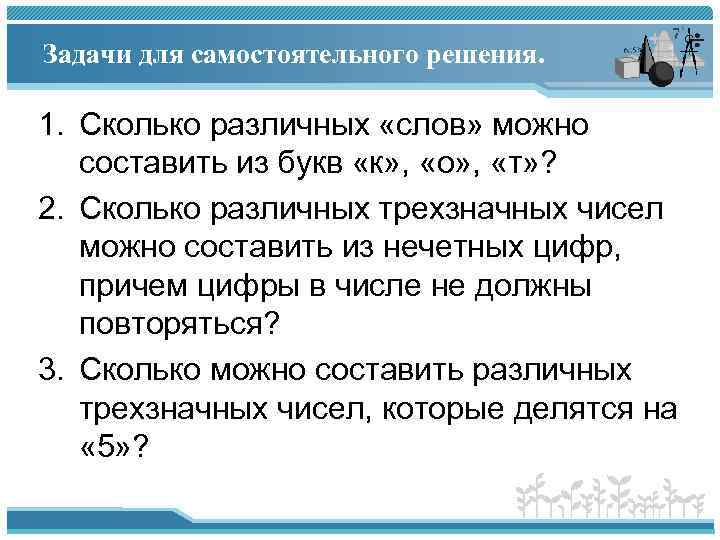 Задачи для самостоятельного решения.

1. Сколько различных «слов» можно составить из букв «к», «о», «т»?
2. Сколько различных трехзначных чисел можно составить из нечетных цифр, причем цифры в числе не должны повторяться?
3. Сколько можно составить различных трехзначных чисел, которые делятся на «5»?